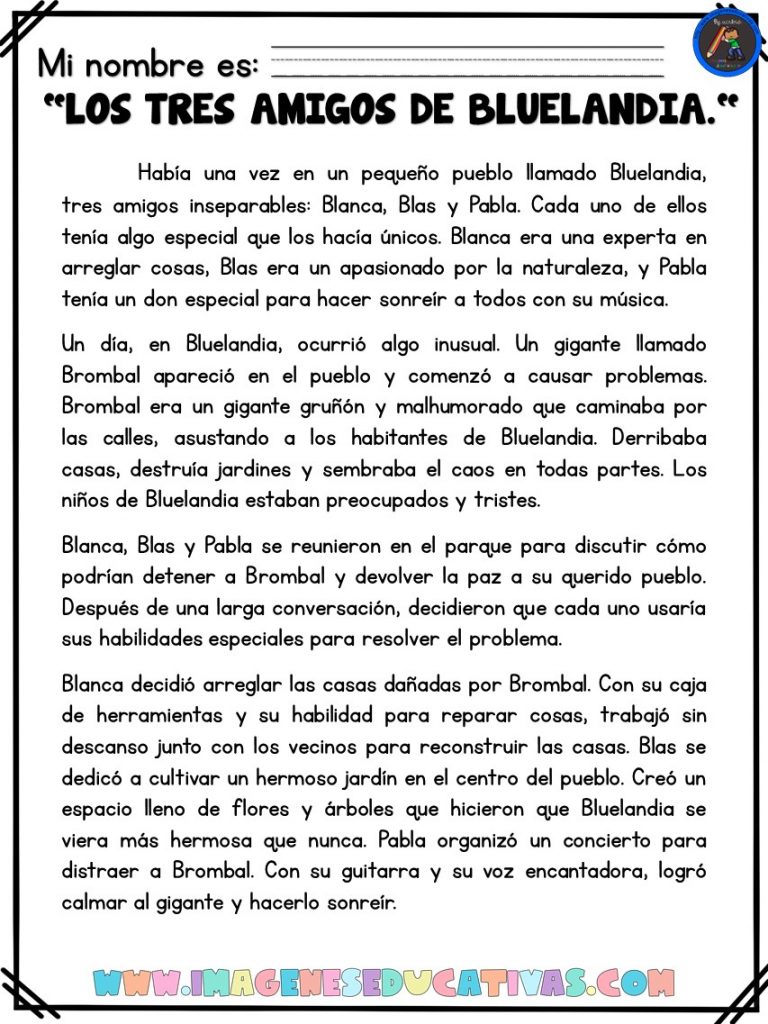 Mi nombre es:

"LOS TRES AMIGOS DE BLUELANDIA."

Había una vez en un pequeño pueblo llamado Bluelandia, tres amigos inseparables: Blanca, Blas y Pabla. Cada uno de ellos tenía algo especial que los hacía únicos. Blanca era una experta en arreglar cosas, Blas era un apasionado por la naturaleza, y Pabla tenía un don especial para hacer sonreír a todos con su música.

Un día, en Bluelandia, ocurrió algo inusual. Un gigante llamado Brombal apareció en el pueblo y comenzó a causar problemas. Brombal era un gigante gruñón y malhumorado que caminaba por las calles, asustando a los habitantes de Bluelandia. Derribaba casas, destruía jardines y sembraba el caos en todas partes. Los niños de Bluelandia estaban preocupados y tristes.

Blanca, Blas y Pabla se reunieron en el parque para discutir cómo podrían detener a Brombal y devolver la paz a su querido pueblo. Después de una larga conversación, decidieron que cada uno usaría sus habilidades especiales para resolver el problema.

Blanca decidió arreglar las casas dañadas por Brombal. Con su caja de herramientas y su habilidad para reparar cosas, trabajó sin descanso junto con los vecinos para reconstruir las casas. Blas se dedicó a cultivar un hermoso jardín en el centro del pueblo. Creó un espacio lleno de flores y árboles que hicieron que Bluelandia se viera más hermosa que nunca. Pabla organizó un concierto para distraer a Brombal. Con su guitarra y su voz encantadora, logró calmar al gigante y hacerlo sonreír.

WWW.IMAGENESEDUCATIVAS.COM